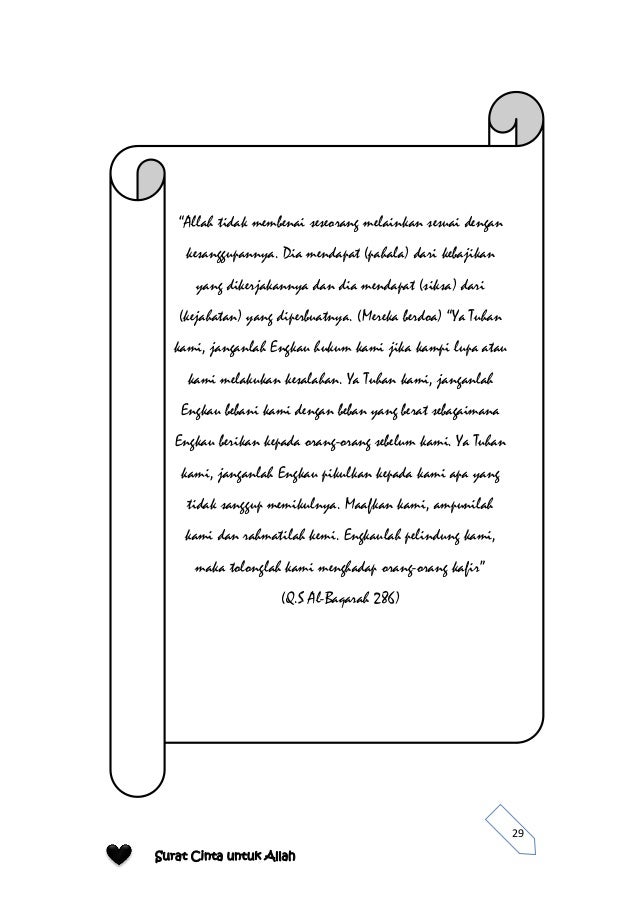 "Allah tidak membenai seseorang melainkan sesuai dengan kesanggupannya. Dia mendapat (pahala) dari kebajikan yang dikerjakannya dan dia mendapat (siksa) dari (kejahatan) yang diperbuatnya. (Mereka berdoa) "Ya Tuhan kami, janganlah Engkau hukum kami jika kampi lupa atau kami melakukan kesalahan. Ya Tuhan kami, janganlah Engkau bebani kami dengan beban yang berat sebagaimana Engkau berikan kepada orang-orang sebelum kami. Ya Tuhan kami, janganlah Engkau pikulkan kepada kami apa yang tidak sanggup memikulnya. Maafkan kami, ampunilah kami dan rahmatilah kemi. Engkaulah pelindung kami, maka tolonglah kami menghadap orang-orang kafir"

(Q.S Al-Baqarah 286)

29

Surat Cinta untuk Allah